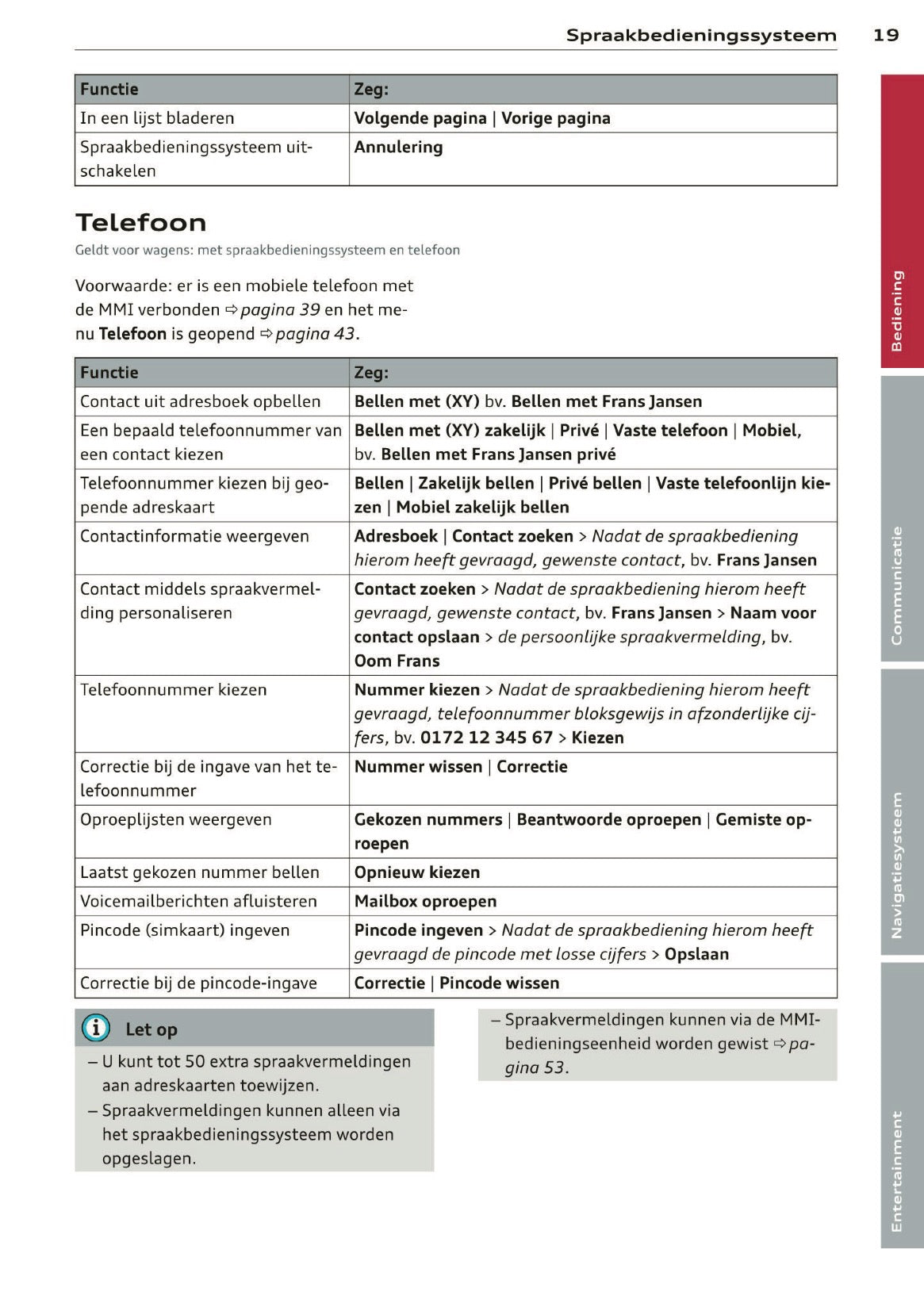 Spraakbedieningssysteem 19

| Functie | Zeg: |
|---|---|
| In een lijst bladeren | Volgende pagina \| Vorige pagina |
| Spraakbedieningssysteem uitschakelen | Annulering |

Telefoon

Geldt voor wagens: met spraakbedieningssysteem en telefoon

Voorwaarde: er is een mobiele telefoon met de MMI verbonden ⇨ pagina 39 en het menu Telefoon is geopend ⇨ pagina 43.

| Functie | Zeg: |
|---|---|
| Contact uit adresboek opbellen | Bellen met (XY) bv. Bellen met Frans Jansen |
| Een bepaald telefoonnummer van een contact kiezen | Bellen met (XY) zakelijk \| Privé \| Vaste telefoon \| Mobiel, bv. Bellen met Frans Jansen privé |
| Telefoonnummer kiezen bij geopende adreskaart | Bellen \| Zakelijk bellen \| Privé bellen \| Vaste telefoonlijn kiezen \| Mobiel zakelijk bellen |
| Contactinformatie weergeven | Adresboek \| Contact zoeken > Nadat de spraakbediening hierom heeft gevraagd, gewenste contact, bv. Frans Jansen |
| Contact middels spraakvermelding personaliseren | Contact zoeken > Nadat de spraakbediening hierom heeft gevraagd, gewenste contact, bv. Frans Jansen > Naam voor contact opslaan > de persoonlijke spraakvermelding, bv. Oom Frans |
| Telefoonnummer kiezen | Nummer kiezen > Nadat de spraakbediening hierom heeft gevraagd, telefoonnummer bloksgewijs in afzonderlijke cijfers, bv. 0172 12 345 67 > Kiezen |
| Correctie bij de ingave van het telefoonnummer | Nummer wissen \| Correctie |
| Oproeplijsten weergeven | Gekozen nummers \| Beantwoorde oproepen \| Gemiste oproepen |
| Laatst gekozen nummer bellen | Opnieuw kiezen |
| Voicemailberichten afluisteren | Mailbox oproepen |
| Pincode (simkaart) ingeven | Pincode ingeven > Nadat de spraakbediening hierom heeft gevraagd de pincode met losse cijfers > Opslaan |
| Correctie bij de pincode-ingave | Correctie \| Pincode wissen |

Let op

– U kunt tot 50 extra spraakvermeldingen aan adreskaarten toewijzen.
– Spraakvermeldingen kunnen alleen via het spraakbedieningssysteem worden opgeslagen.
– Spraakvermeldingen kunnen via de MMI-bedieningseenheid worden gewist ⇨ pagina 53.

Bediening
Communicatie
Navigatiesysteem
Entertainment